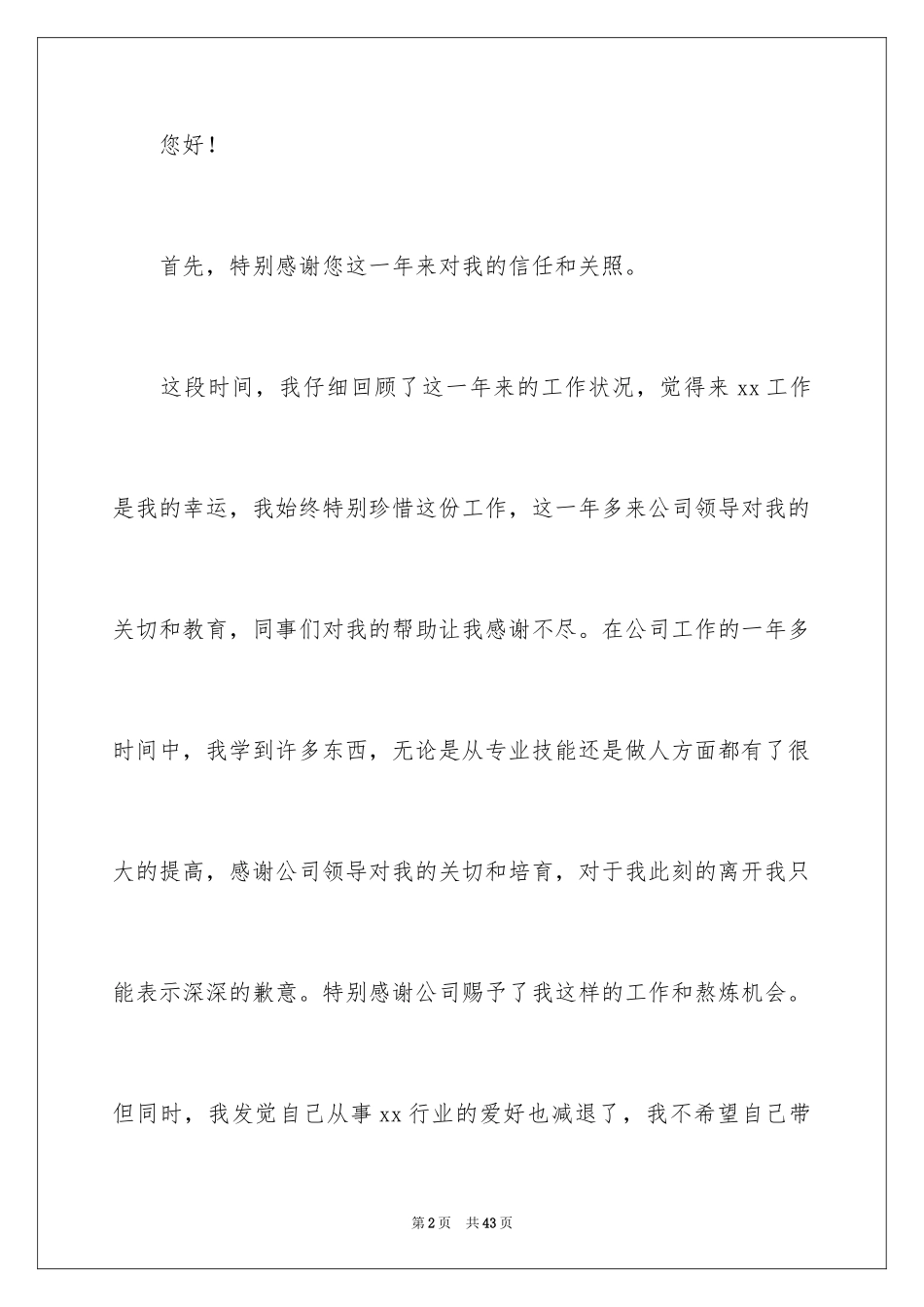 您好！

首先，特别感谢您这一年来对我的信任和关照。

这段时间，我仔细回顾了这一年来的工作状况，觉得来 xx 工作是我的幸运，我始终特别珍惜这份工作，这一年多来公司领导对我的关切和教育，同事们对我的帮助让我感谢不尽。在公司工作的一年多时间中，我学到许多东西，无论是从专业技能还是做人方面都有了很大的提高，感谢公司领导对我的关切和培育，对于我此刻的离开我只能表示深深的歉意。特别感谢公司赐予了我这样的工作和熬炼机会。但同时，我发觉自己从事 xx 行业的爱好也减退了，我不希望自己带

第 2 页 共 43 页